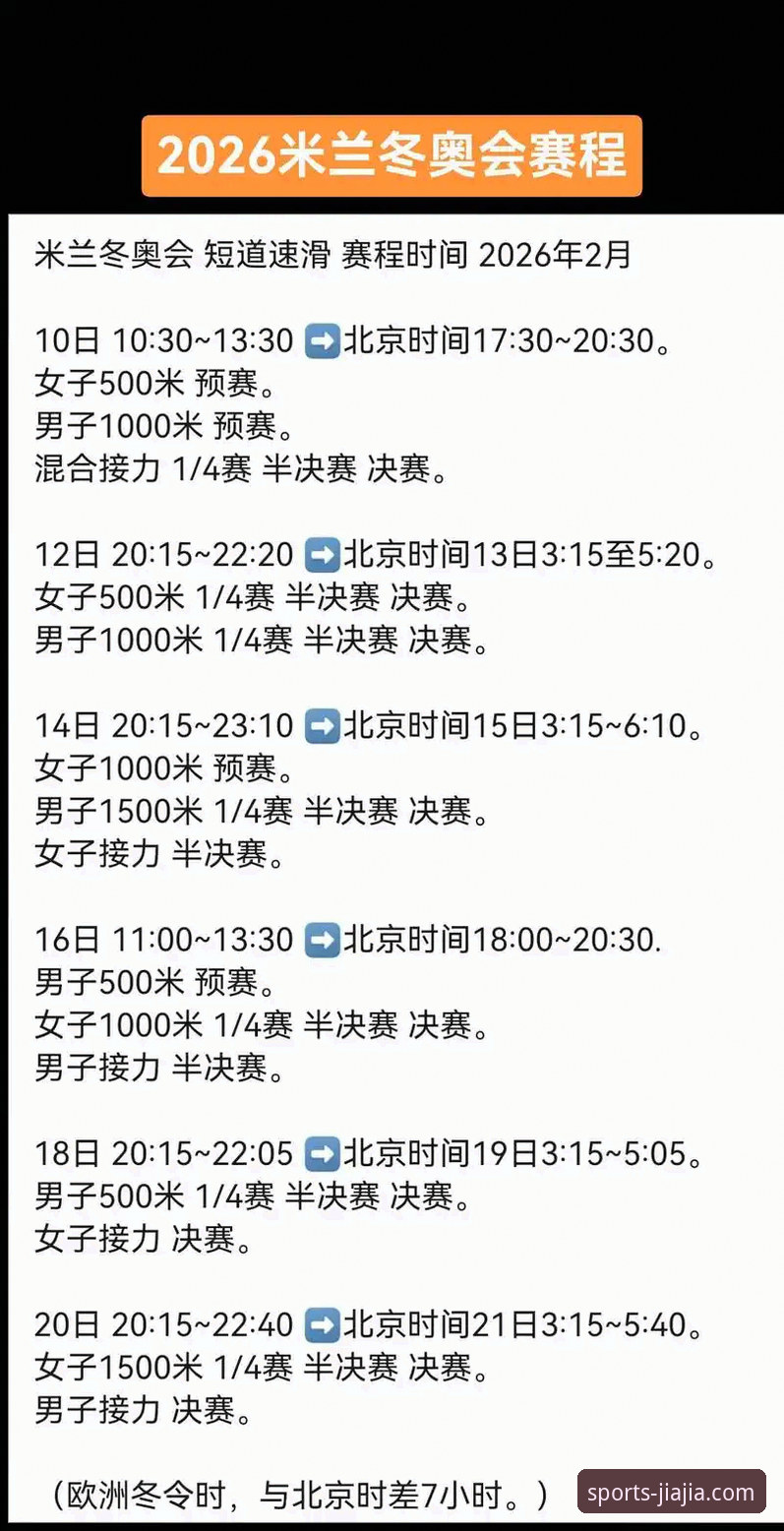 2026米兰冬奥会赛程

米兰冬奥会 短道速滑 赛程时间 2026年2月

10日 10:30~13:30 ➡️北京时间17:30~20:30。
女子500米 预赛。
男子1000米 预赛。
混合接力 1/4赛 半决赛 决赛。

12日 20:15~22:20 ➡️北京时间13日3:15至5:20。
女子500米 1/4赛 半决赛 决赛。
男子1000米 1/4赛 半决赛 决赛。

14日 20:15~23:10 ➡️北京时间15日3:15~6:10。
女子1000米 预赛。
男子1500米 1/4赛 半决赛 决赛。
女子接力 半决赛。

16日 11:00~13:30 ➡️北京时间18:00~20:30.
男子500米 预赛。
女子1000米 1/4赛 半决赛 决赛。
男子接力 半决赛。

18日 20:15~22:05 ➡️北京时间19日3:15~5:05。
男子500米 1/4赛 半决赛 决赛。
女子接力 决赛。

20日 20:15~22:40 ➡️北京时间21日3:15~5:40。
女子1500米 1/4赛 半决赛 决赛。
男子接力 决赛。

（欧洲冬令时，与北京时差7小时。）

sports-jiajia.com